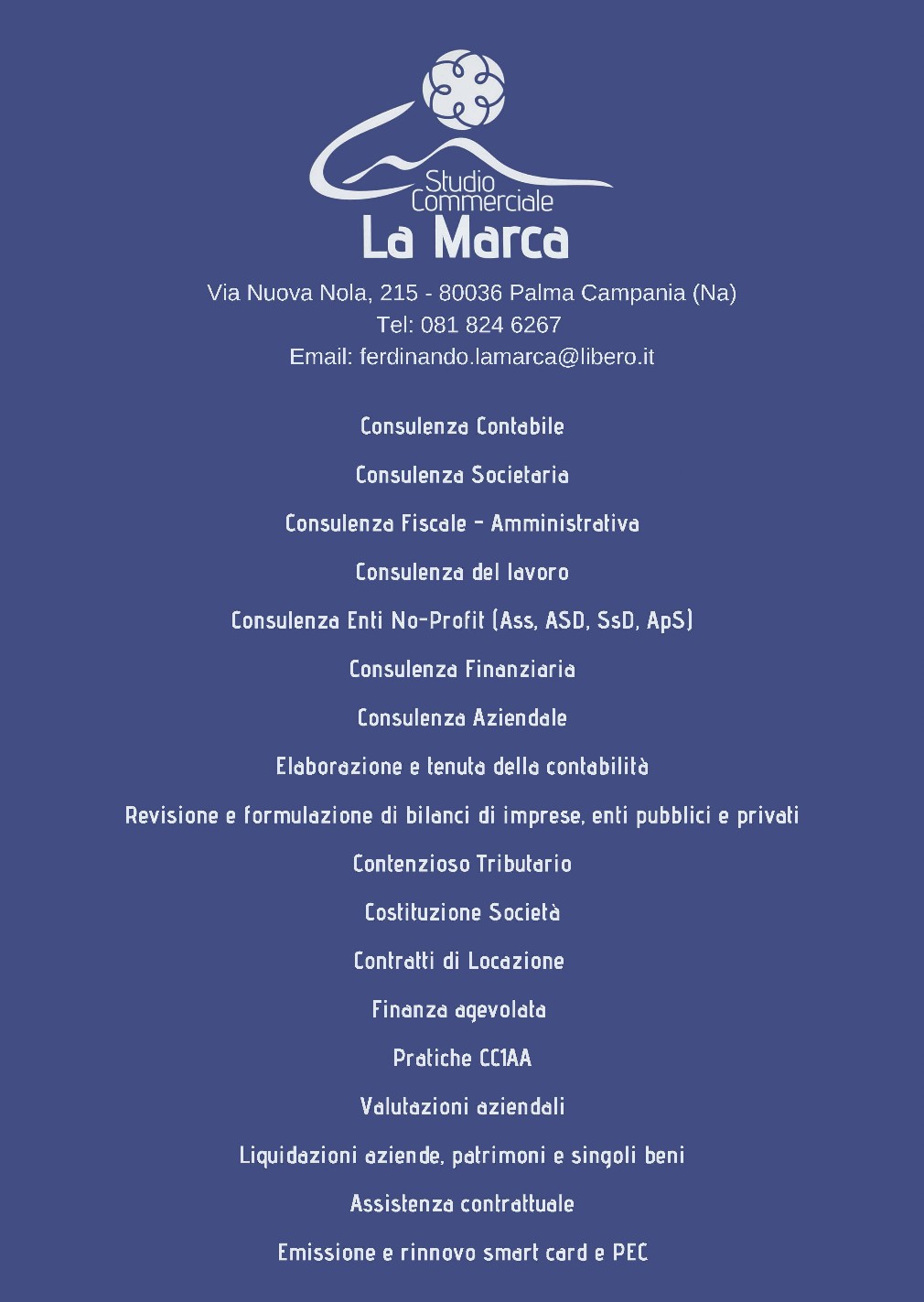 Studio Commerciale
La Marca

Via Nuova Nola, 215 - 80036 Palma Campania (Na)
Tel: 081 824 6267
Email: ferdinando.lamarca@libero.it

Consulenza Contabile

Consulenza Societaria

Consulenza Fiscale - Amministrativa

Consulenza del lavoro

Consulenza Enti No-Profit (Ass, ASD, SsD, ApS)

Consulenza Finanziaria

Consulenza Aziendale

Elaborazione e tenuta della contabilità

Revisione e formulazione di bilanci di imprese, enti pubblici e privati

Contenzioso Tributario

Costituzione Società

Contratti di Locazione

Finanza agevolata

Pratiche CCIAA

Valutazioni aziendali

Liquidazioni aziende, patrimoni e singoli beni

Assistenza contrattuale

Emissione e rinnovo smart card e PEC